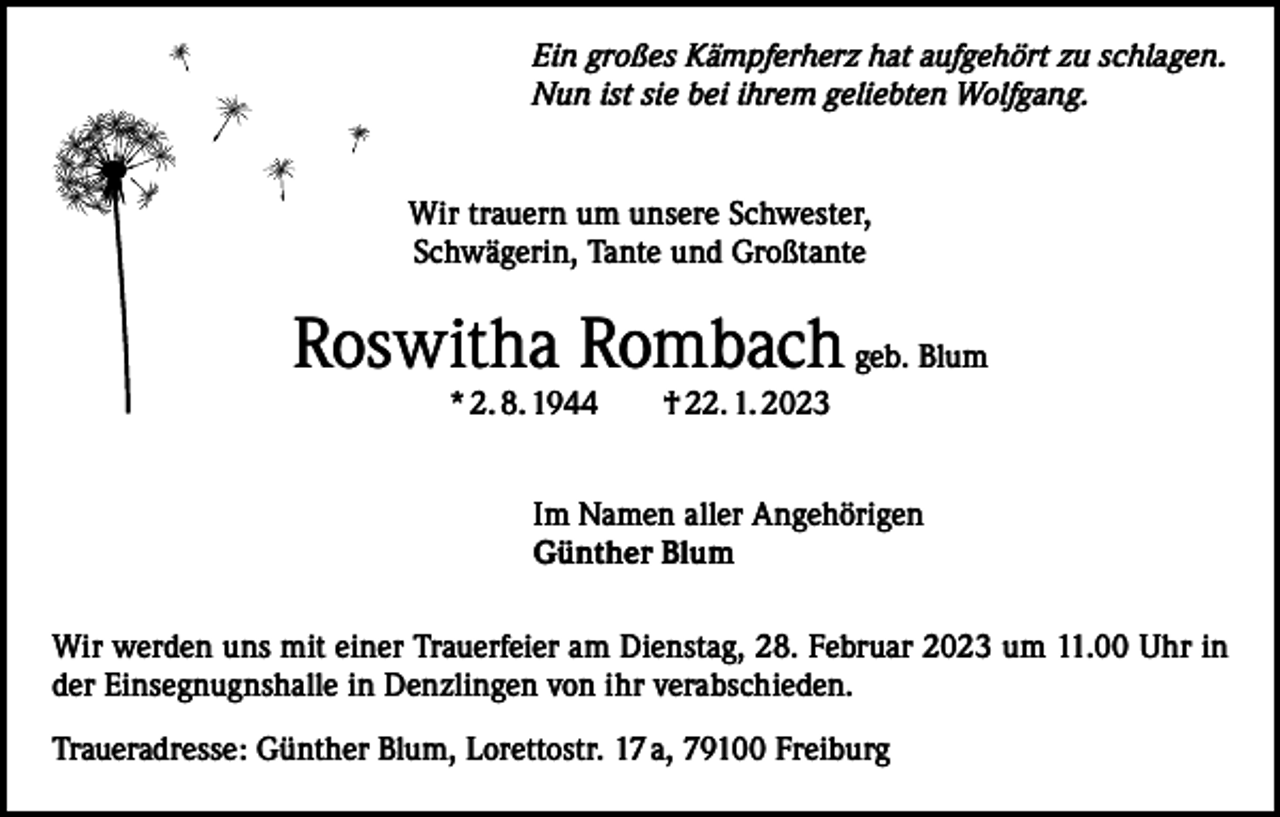 Ein großes Kämpferherz hat aufgehört zu schlagen.
Nun ist sie bei ihrem geliebten Wolfgang.

Wir trauern um unsere Schwester,
Schwägerin, Tante und Großtante

Roswitha Rombach geb. Blum
* 2. 8. 1944 † 22. 1. 2023

Im Namen aller Angehörigen
Günther Blum

Wir werden uns mit einer Trauerfeier am Dienstag, 28. Februar 2023 um 11.00 Uhr in der Einsegnugnshalle in Denzlingen von ihr verabschieden.

Traueradresse: Günther Blum, Lorettostr. 17 a, 79100 Freiburg